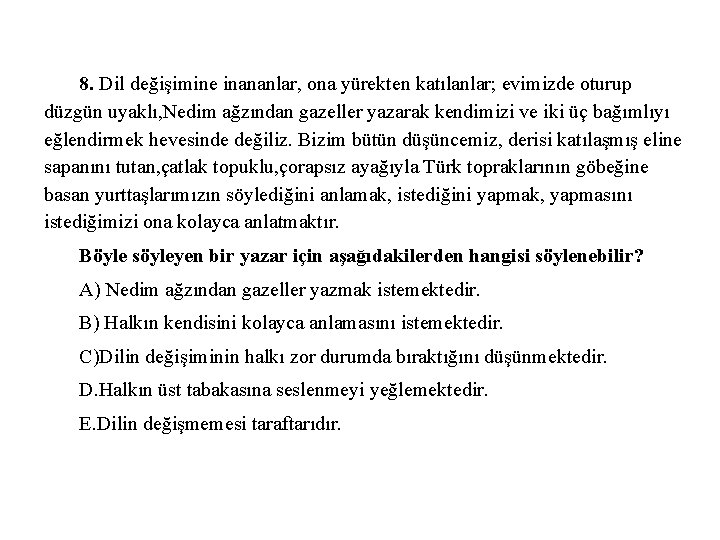 8. Dil değişimine inananlar, ona yürekten katılanlar; evimizde oturup düzgün uyaklı,Nedim ağzından gazeller yazarak kendimizi ve iki üç bağımlıyı eğlendirmek hevesinde değiliz. Bizim bütün düşüncemiz, derisi katılaşmış eline sapanını tutan,çatlak topuklu,çorapsız ayağıyla Türk topraklarının göbeğine basan yurttaşlarımızın söylediğini anlamak, istediğini yapmak, yapmasını istediğimizi ona kolayca anlatmaktır.

Böyle söyleyen bir yazar için aşağıdakilerden hangisi söylenebilir?

A) Nedim ağzından gazeller yazmak istemektedir.

B) Halkın kendisini kolayca anlamasını istemektedir.

C)Dilin değişiminin halkı zor durumda bıraktığını düşünmektedir.

D.Halkın üst tabakasına seslenmeyi yeğlemektedir.

E.Dilin değişmemesi taraftarıdır.